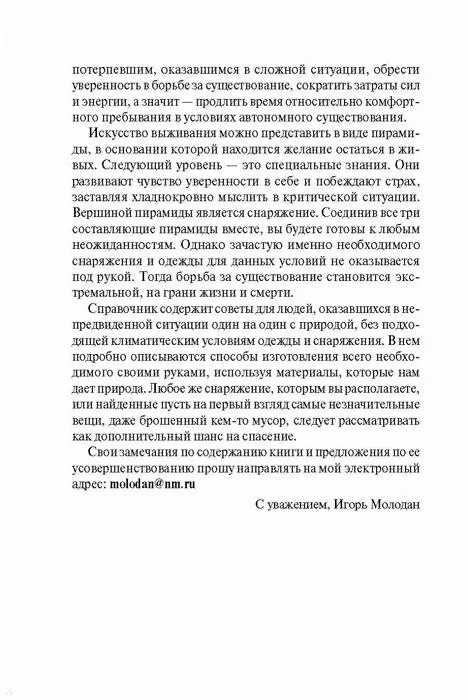 потерпевшим, оказавшимся в сложной ситуации, обрести уверенность в борьбе за существование, сократить затраты сил и энергии, а значит — продлить время относительно комфортного пребывания в условиях автономного существования.

Искусство выживания можно представить в виде пирамиды, в основании которой находится желание остаться в живых. Следующий уровень — это специальные знания. Они развивают чувство уверенности в себе и побеждают страх, заставляя хладнокровно мыслить в критической ситуации. Вершиной пирамиды является снаряжение. Соединив все три составляющие пирамиды вместе, вы будете готовы к любым неожиданностям. Однако зачастую именно необходимого снаряжения и одежды для данных условий не оказывается под рукой. Тогда борьба за существование становится экстремальной, на грани жизни и смерти.

Справочник содержит советы для людей, оказавшихся в непредвиденной ситуации один на один с природой, без подходящей климатическим условиям одежды и снаряжения. В нем подробно описываются способы изготовления всего необходимого своими руками, используя материалы, которые нам дает природа. Любое же снаряжение, которым вы располагаете, или найденные пусть на первый взгляд самые незначительные вещи, даже брошенный кем-то мусор, следует рассматривать как дополнительный шанс на спасение.

Свои замечания по содержанию книги и предложения по ее усовершенствованию прошу направлять на мой электронный адрес: molodan@nm.ru

С уважением, Игорь Молодан